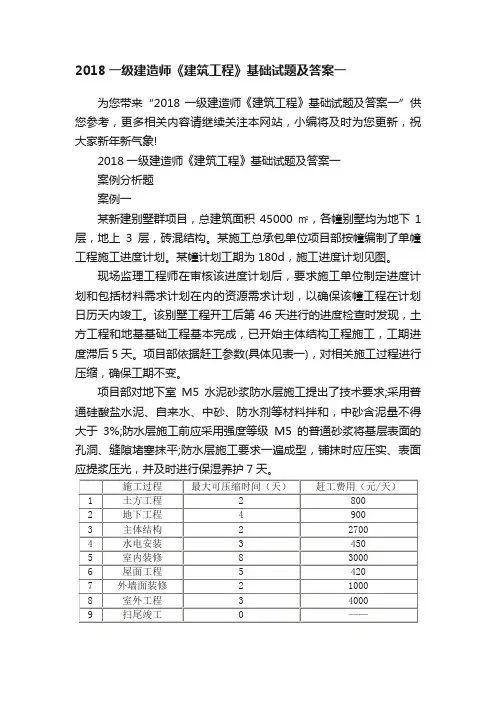 2018 一级建造师《建筑工程》基础试题及答案一

为您带来“2018 一级建造师《建筑工程》基础试题及答案一”供您参考，更多相关内容请继续关注本网站，小编将及时为您更新，祝大家新年新气象!

2018 一级建造师《建筑工程》基础试题及答案一

案例分析题

案例一

某新建别墅群项目，总建筑面积 45000 ㎡，各幢别墅均为地下 1 层，地上 3 层，砖混结构。某施工总承包单位项目部按幢编制了单幢工程施工进度计划。某幢计划工期为 180d，施工进度计划见图。

现场监理工程师在审核该进度计划后，要求施工单位制定进度计划和包括材料需求计划在内的资源需求计划，以确保该幢工程在计划日历天内竣工。该别墅工程开工后第 46 天进行的进度检查时发现，土方工程和地基基础工程基本完成，已开始主体结构工程施工，工期进度滞后 5 天。项目部依据赶工参数(具体见表一)，对相关施工过程进行压缩，确保工期不变。

项目部对地下室 M5 水泥砂浆防水层施工提出了技术要求;采用普通硅酸盐水泥、自来水、中砂、防水剂等材料拌和，中砂含泥量不得大于 3%;防水层施工前应采用强度等级 M5 的普通砂浆将基层表面的孔洞、缝隙堵塞抹平;防水层施工要求一遍成型，铺抹时应压实、表面应提浆压光，并及时进行保湿养护 7 天。

| | 施工过程 | 最大可压缩时间（天） | 赶工费用（元/天） |
|---|---|---|---|
| 1 | 土方工程 | 2 | 800 |
| 2 | 地下工程 | 4 | 900 |
| 3 | 主体结构 | 2 | 2700 |
| 4 | 水电安装 | 3 | 450 |
| 5 | 室内装修 | 8 | 3000 |
| 6 | 屋面工程 | 5 | 420 |
| 7 | 外墙面装修 | 2 | 1000 |
| 8 | 室外工程 | 3 | 4000 |
| 9 | 扫尾竣工 | 0 | —— |